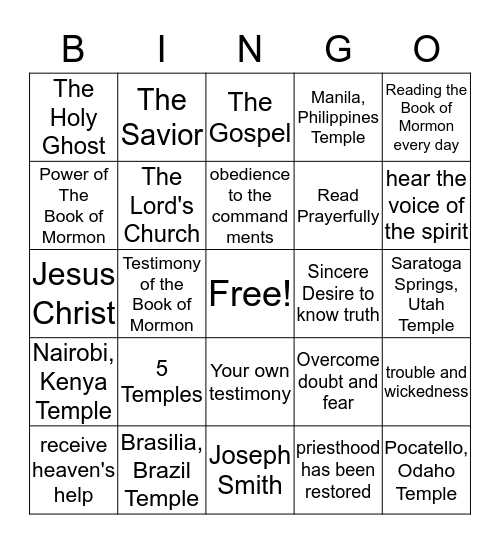 | B | I | N | G | O |
|---|---|---|---|---|
| The Holy Ghost | The Savior | The Gospel | Manila, Philippines Temple | Reading the Book of Mormon every day |
| Power of The Book of Mormon | The Lord's Church | obedience to the command ments | Read Prayerfully | hear the voice of the spirit |
| Jesus Christ | Testimony of the Book of Mormon | Free! | Sincere Desire to know truth | Saratoga Springs, Utah Temple |
| Nairobi, Kenya Temple | 5 Temples | Your own testimony | Overcome doubt and fear | trouble and wickedness |
| receive heaven's help | Brasilia, Brazil Temple | Joseph Smith | priesthood has been restored | Pocatello, Odaho Temple |